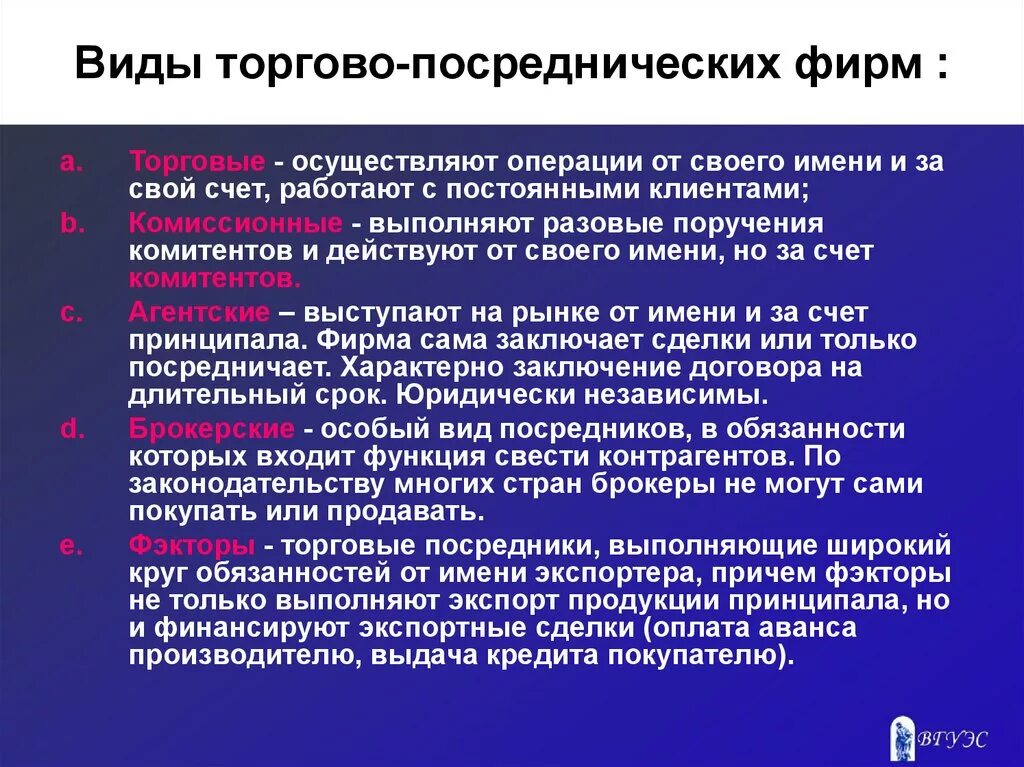 Виды торгово-посреднических фирм :

a. Торговые - осуществляют операции от своего имени и за свой счет, работают с постоянными клиентами;

b. Комиссионные - выполняют разовые поручения комитентов и действуют от своего имени, но за счет комитентов.

c. Агентские – выступают на рынке от имени и за счет принципала. Фирма сама заключает сделки или только посредничает. Характерно заключение договора на длительный срок. Юридически независимы.

d. Брокерские - особый вид посредников, в обязанности которых входит функция свести контрагентов. По законодательству многих стран брокеры не могут сами покупать или продавать.

e. Фэкторы - торговые посредники, выполняющие широкий круг обязанностей от имени экспортера, причем фэкторы не только выполняют экспорт продукции принципала, но и финансируют экспортные сделки (оплата аванса производителю, выдача кредита покупателю).

ВГУЭС